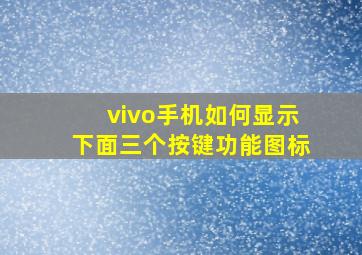 vivo手机如何显示
下面三个按键功能图标